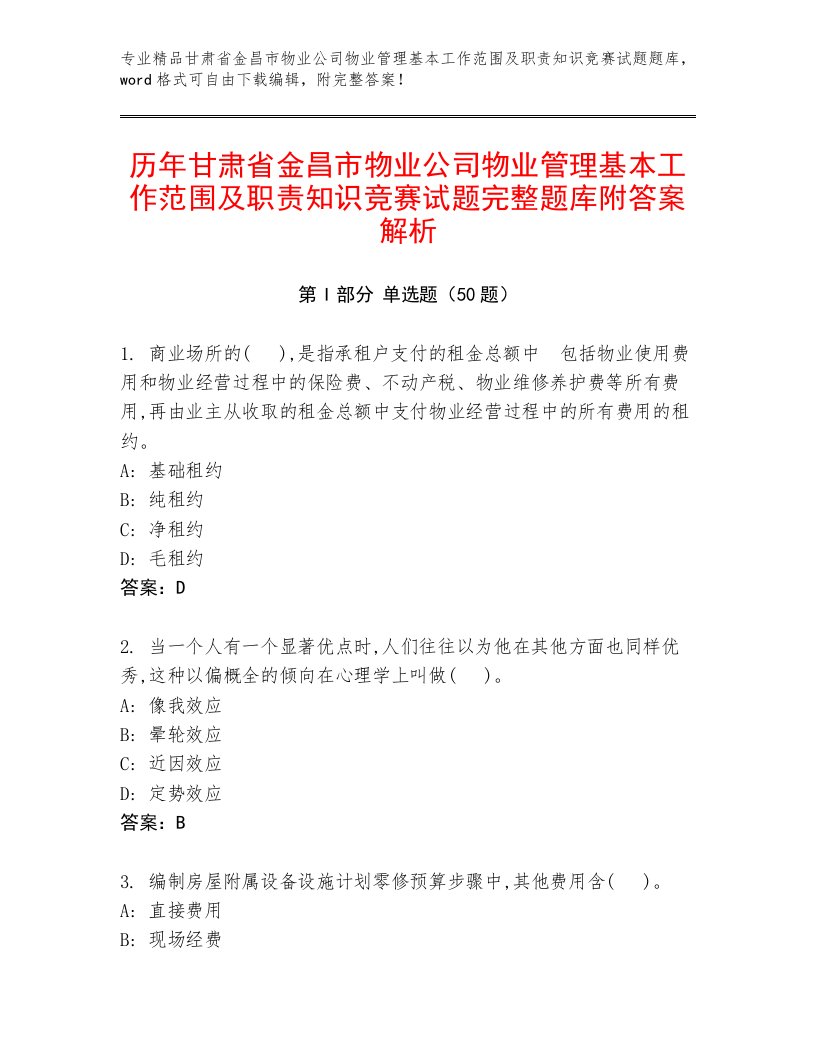 专业精品甘肃省金昌市物业公司物业管理基本工作范围及职责知识竞赛试题题库，word格式可自由下载编辑，附完整答案！

历年甘肃省金昌市物业公司物业管理基本工作范围及职责知识竞赛试题完整题库附答案解析

第I部分 单选题（50题）

1. 商业场所的( ),是指承租户支付的租金总额中 包括物业使用费用和物业经营过程中的保险费、不动产税、物业维修养护费等所有费用,再由业主从收取的租金总额中支付物业经营过程中的所有费用的租约。
A: 基础租约
B: 纯租约
C: 净租约
D: 毛租约
答案：D

2. 当一个人有一个显著优点时,人们往往以为他在其他方面也同样优秀,这种以偏概全的倾向在心理学上叫做( )。
A: 像我效应
B: 晕轮效应
C: 近因效应
D: 定势效应
答案：B

3. 编制房屋附属设备设施计划零修预算步骤中,其他费用含( )。
A: 直接费用
B: 现场经费